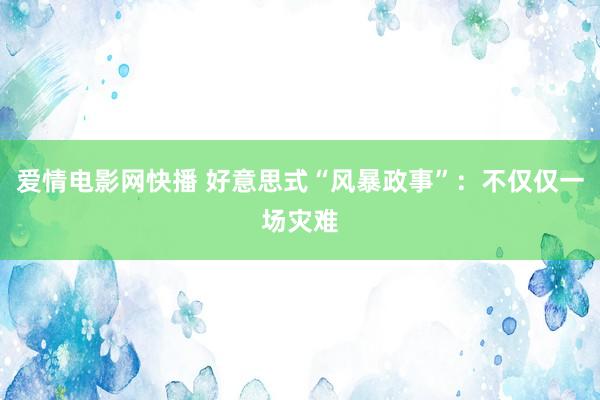 爱情电影网快播 好意思式“风暴政事”：不仅仅一场灾难